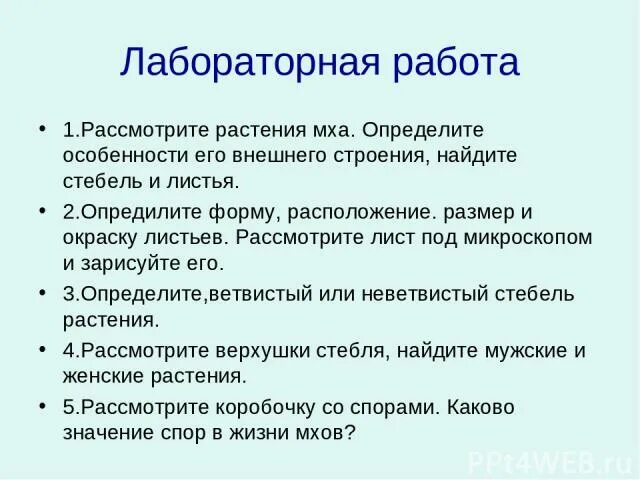 Лабораторная работа

• 1.Рассмотрите растения мха. Определите особенности его внешнего строения, найдите стебель и листья.

• 2.Опредилите форму, расположение. размер и окраску листьев. Рассмотрите лист под микроскопом и зарисуйте его.

• 3.Определите,ветвистый или неветвистый стебель растения.

• 4.Рассмотрите верхушки стебля, найдите мужские и женские растения.

• 5.Рассмотрите коробочку со спорами. Каково значение спор в жизни мхов?

PPt4WEB.ru